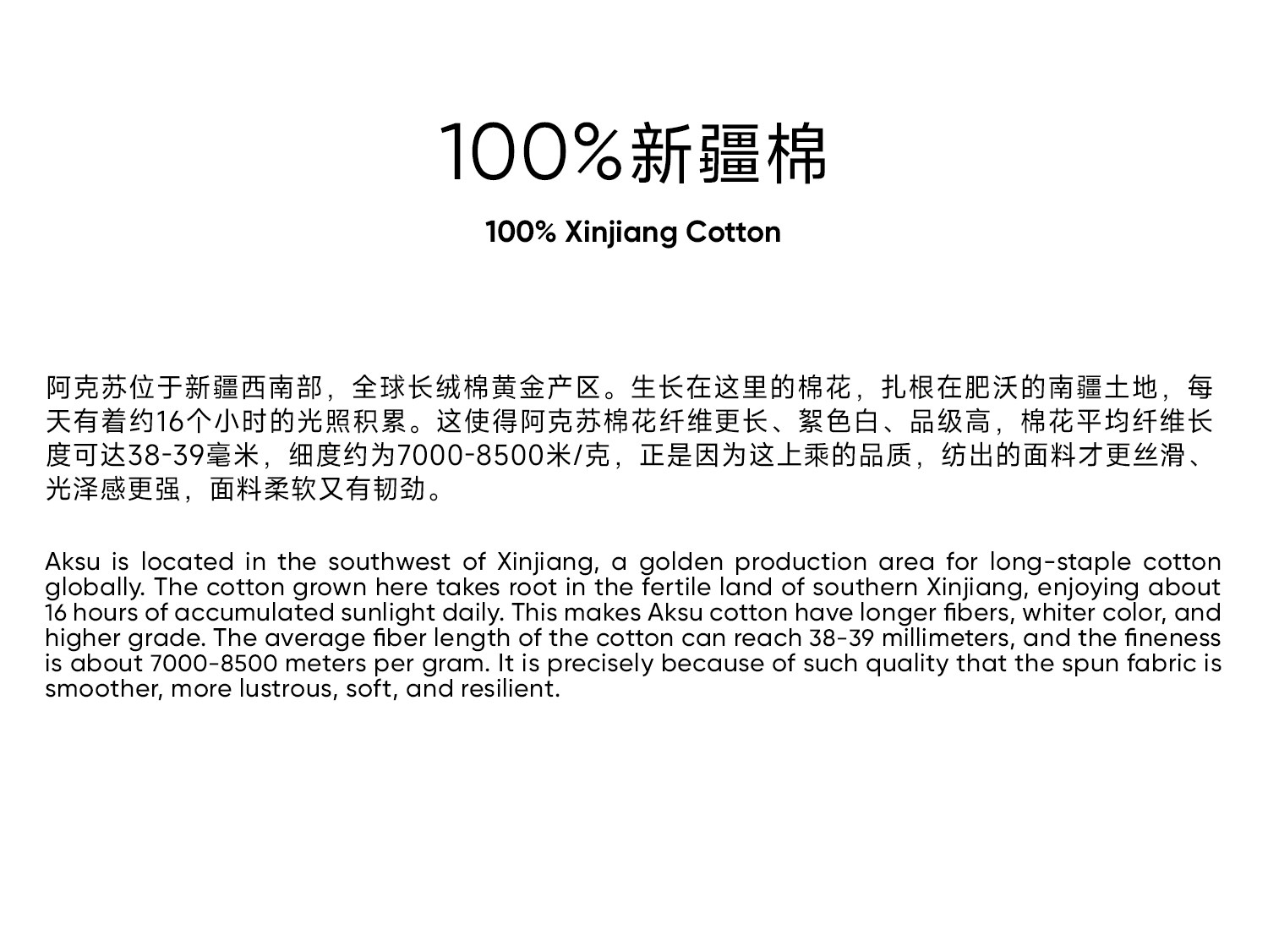 100%新疆棉

100% Xinjiang Cotton

阿克苏位于新疆西南部，全球长绒棉黄金产区。生长在这里的棉花，扎根在肥沃的南疆土地，每天有着约16个小时的光照积累。这使得阿克苏棉花纤维更长、絮色白、品级高，棉花平均纤维长度可达38-39毫米，细度约为7000-8500米/克，正是因为这上乘的品质，纺出的面料才更丝滑、光泽感更强，面料柔软又有韧劲。

Aksu is located in the southwest of Xinjiang, a golden production area for long-staple cotton globally. The cotton grown here takes root in the fertile land of southern Xinjiang, enjoying about 16 hours of accumulated sunlight daily. This makes Aksu cotton have longer fibers, whiter color, and higher grade. The average fiber length of the cotton can reach 38-39 millimeters, and the fineness is about 7000-8500 meters per gram. It is precisely because of such quality that the spun fabric is smoother, more lustrous, soft, and resilient.